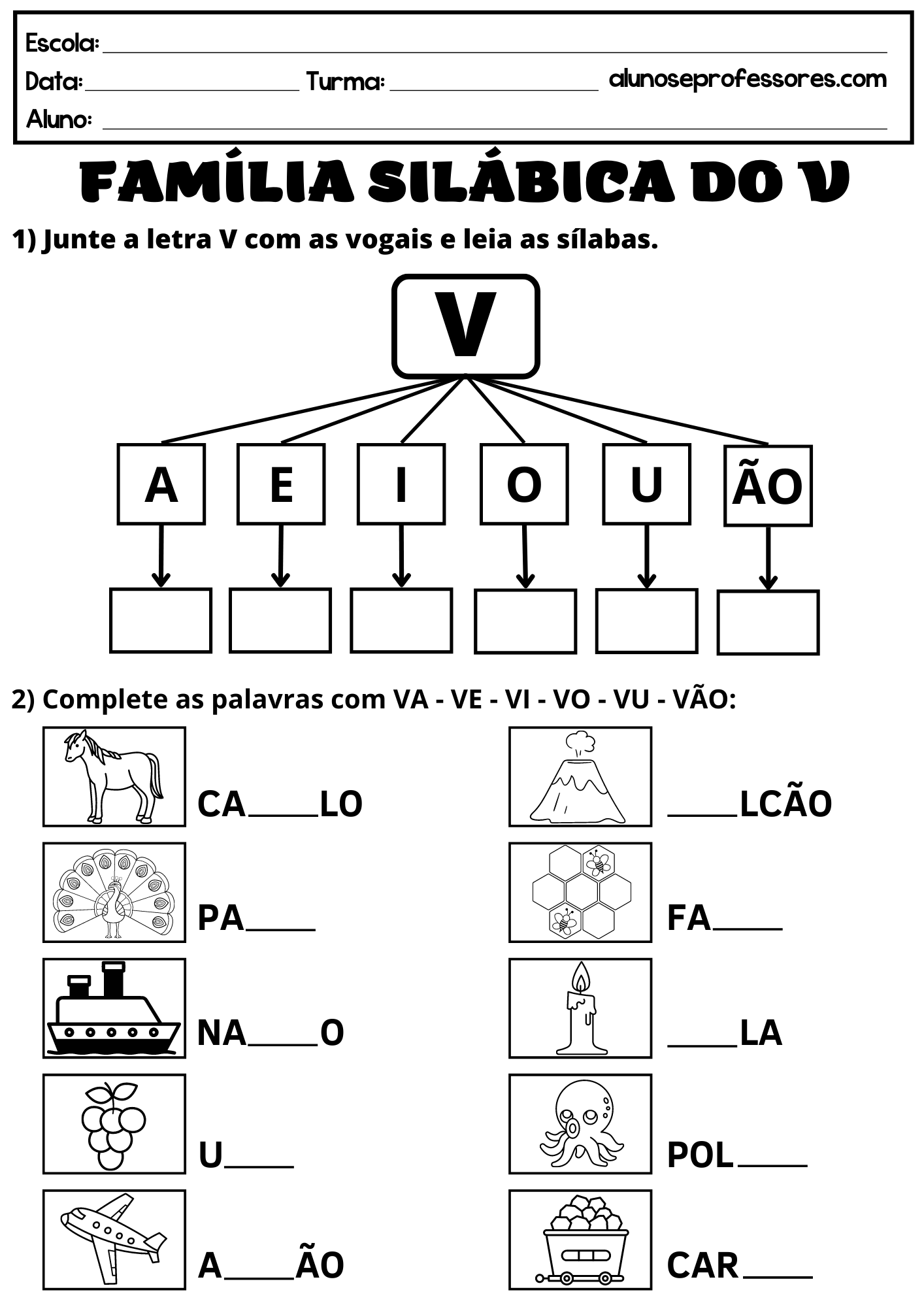 Escola: ____

Data: ____ Turma: ____ alunoseprofessores.com

Aluno: ____

FAMÍLIA SILÁBICA DO V

1) Junte a letra V com as vogais e leia as sílabas.

V

A E I O U ÃO

2) Complete as palavras com VA - VE - VI - VO - VU - VÃO:

CA____LO

PA____

NA____O

U____

A____ÃO

____LCÃO

FA____

____LA

POL____

CAR____